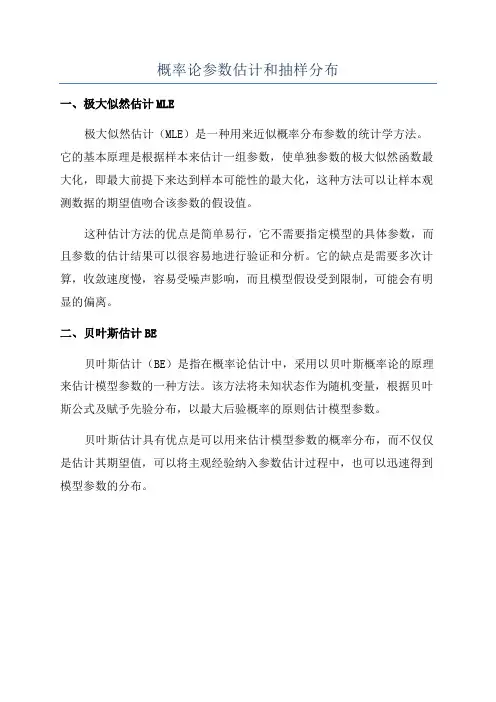 概率论参数估计和抽样分布

一、极大似然估计 MLE

极大似然估计（MLE）是一种用来近似概率分布参数的统计学方法。它的基本原理是根据样本来估计一组参数，使单独参数的极大似然函数最大化，即最大前提下来达到样本可能性的最大化，这种方法可以让样本观测数据的期望值吻合该参数的假设值。

这种估计方法的优点是简单易行，它不需要指定模型的具体参数，而且参数的估计结果可以很容易地进行验证和分析。它的缺点是需要多次计算，收敛速度慢，容易受噪声影响，而且模型假设受到限制，可能会有明显的偏离。

二、贝叶斯估计 BE

贝叶斯估计（BE）是指在概率论估计中，采用以贝叶斯概率论的原理来估计模型参数的一种方法。该方法将未知状态作为随机变量，根据贝叶斯公式及赋予先验分布，以最大后验概率的原则估计模型参数。

贝叶斯估计具有优点是可以用来估计模型参数的概率分布，而不仅仅是估计其期望值，可以将主观经验纳入参数估计过程中，也可以迅速得到模型参数的分布。